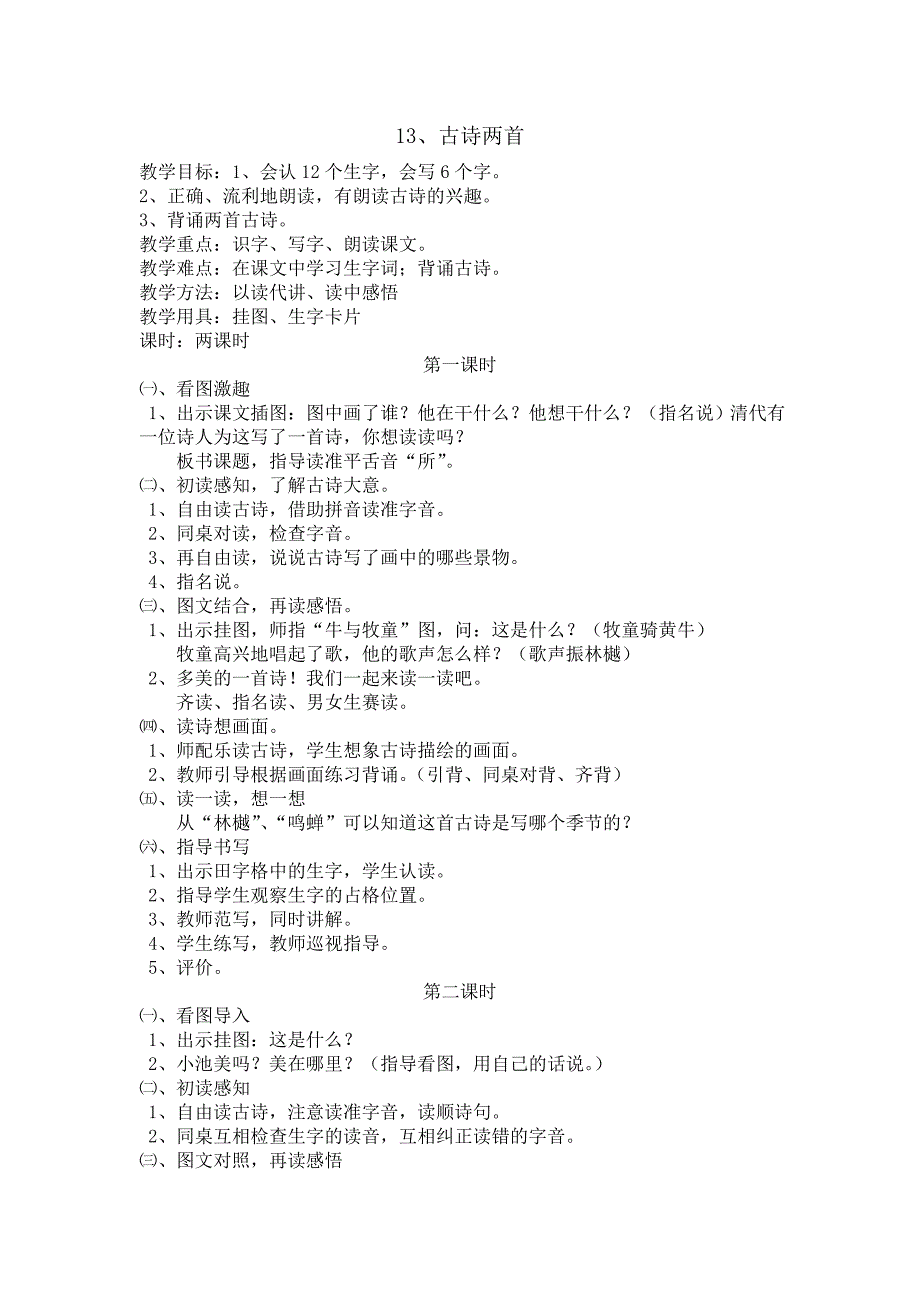 13、古诗两首

教学目标：1、会认 12 个生字，会写 6 个字。
2、正确、流利地朗读，有朗读古诗的兴趣。
3、背诵两首古诗。
教学重点：识字、写字、朗读课文。
教学难点：在课文中学习生字词；背诵古诗。
教学方法：以读代讲、读中感悟
教学用具：挂图、生字卡片
课时：两课时

第一课时

㈠、看图激趣
1、出示课文插图：图中画了谁？他在干什么？他想干什么？（指名说）清代有一位诗人为这写了一首诗，你想读读吗？
板书课题，指导读准平舌音“所”。
㈡、初读感知，了解古诗大意。
1、自由读古诗，借助拼音读准字音。
2、同桌对读，检查字音。
3、再自由读，说说古诗写了画中的哪些景物。
4、指名说。
㈢、图文结合，再读感悟。
1、出示挂图，师指“牛与牧童”图，问：这是什么？（牧童骑黄牛）
牧童高兴地唱起了歌，他的歌声怎么样？（歌声振林樾）
2、多美的一首诗！我们一起来读一读吧。
齐读、指名读、男女生赛读。
㈣、读诗想画面。
1、师配乐读古诗，学生想象古诗描绘的画面。
2、教师引导根据画面练习背诵。（引背、同桌对背、齐背）
㈤、读一读，想一想
从“林樾”、“鸣蝉”可以知道这首古诗是写哪个季节的？
㈥、指导书写
1、出示田字格中的生字，学生认读。
2、指导学生观察生字的占格位置。
3、教师范写，同时讲解。
4、学生练写，教师巡视指导。
5、评价。

第二课时

㈠、看图导入
1、出示挂图：这是什么？
2、小池美吗？美在哪里？（指导看图，用自己的话说。）
㈡、初读感知
1、自由读古诗，注意读准字音，读顺诗句。
2、同桌互相检查生字的读音，互相纠正读错的字音。
㈢、图文对照，再读感悟